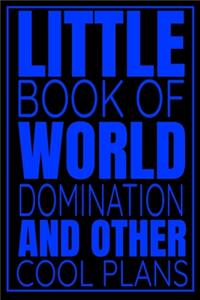 LITTLE
BOOK OF
WORLD
DOMINATION
AND OTHER
COOL PLANS